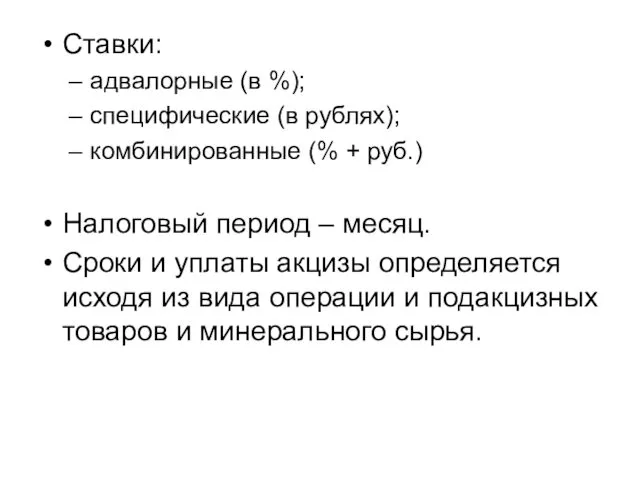 • Ставки:
– адвалорные (в %);
– специфические (в рублях);
– комбинированные (% + руб.)

• Налоговый период – месяц.
• Сроки и уплаты акцизы определяется исходя из вида операции и подакцизных товаров и минерального сырья.